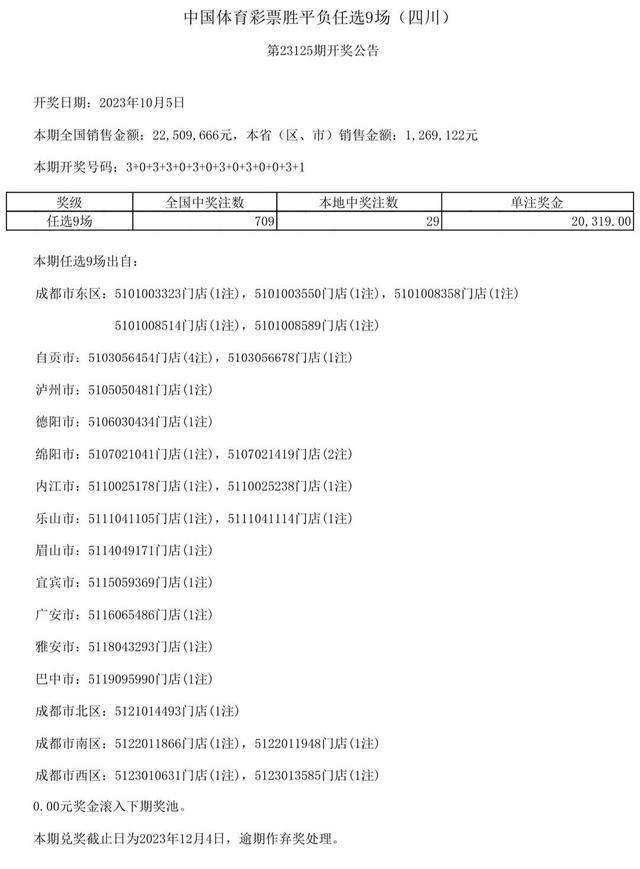 中国体育彩票胜平负任选9场（四川）

第23125期开奖公告

开奖日期：2023年10月5日

本期全国销售金额：22,509,666元，本省（区、市）销售金额：1,269,122元

本期开奖号码：3+0+3+3+0+3+0+3+0+3+0+0+3+1

| 奖级 | 全国中奖注数 | 本地中奖注数 | 单注奖金 |
|---|---|---|---|
| 任选9场 | 709 | 29 | 20,319.00 |

本期任选9场出自：

成都市东区：5101003323门店(1注)，5101003550门店(1注)，5101008358门店(1注)
5101008514门店(1注)，5101008589门店(1注)

自贡市：5103056454门店(4注)，5103056678门店(1注)

泸州市：5105050481门店(1注)

德阳市：5106030434门店(1注)

绵阳市：5107021041门店(1注)，5107021419门店(2注)

内江市：5110025178门店(1注)，5110025238门店(1注)

乐山市：5111041105门店(1注)，5111041114门店(1注)

眉山市：5114049171门店(1注)

宜宾市：5115059369门店(1注)

广安市：5116065486门店(1注)

雅安市：5118043293门店(1注)

巴中市：5119095990门店(1注)

成都市北区：5121014493门店(1注)

成都市南区：5122011866门店(1注)，5122011948门店(1注)

成都市西区：5123010631门店(1注)，5123013585门店(1注)

0.00元奖金滚入下期奖池。

本期兑奖截止日为2023年12月4日，逾期作弃奖处理。